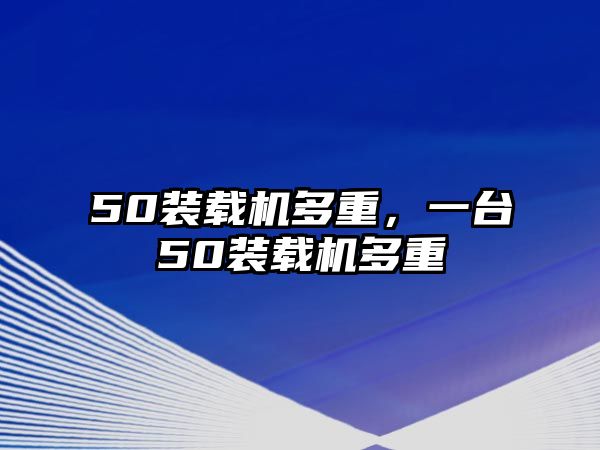 50装载机多重，一台50装载机多重